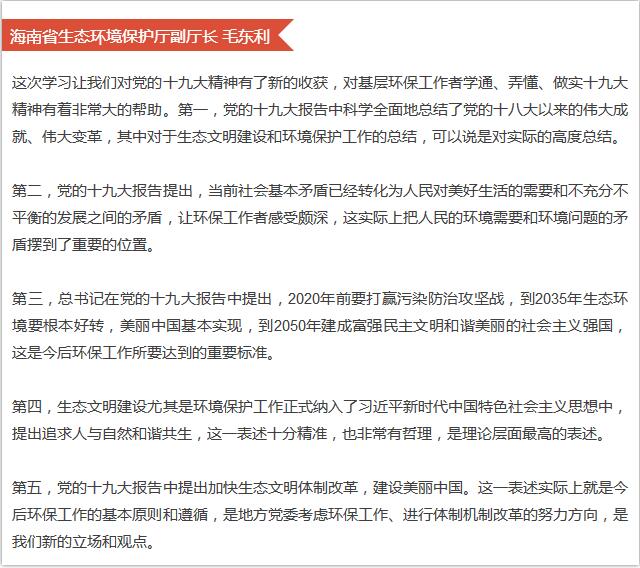 海南省生态环境保护厅副厅长 毛东利

这次学习让我们对党的十九大精神有了新的收获，对基层环保工作者学通、弄懂、做实十九大精神有着非常大的帮助。第一，党的十九大报告中科学全面地总结了党的十八大以来的伟大成就、伟大变革，其中对于生态文明建设和环境保护工作的总结，可以说是对实际的高度总结。

第二，党的十九大报告提出，当前社会基本矛盾已经转化为人民对美好生活的需要和不充分不平衡的发展之间的矛盾，让环保工作者感受颇深，这实际上把人民的环境需要和环境问题的矛盾摆到了重要的位置。

第三，总书记在党的十九大报告中提出，2020年前要打赢污染防治攻坚战，到2035年生态环境要根本好转，美丽中国基本实现，到2050年建成富强民主文明和谐美丽的社会主义强国，这是今后环保工作所要达到的重要标准。

第四，生态文明建设尤其是环境保护工作正式纳入了习近平新时代中国特色社会主义思想中，提出追求人与自然和谐共生，这一表述十分精准，也非常有哲理，是理论层面最高的表述。

第五，党的十九大报告中提出加快生态文明体制改革，建设美丽中国。这一表述实际上就是今后环保工作的基本原则和遵循，是地方党委考虑环保工作、进行体制机制改革的努力方向，是我们新的立场和观点。